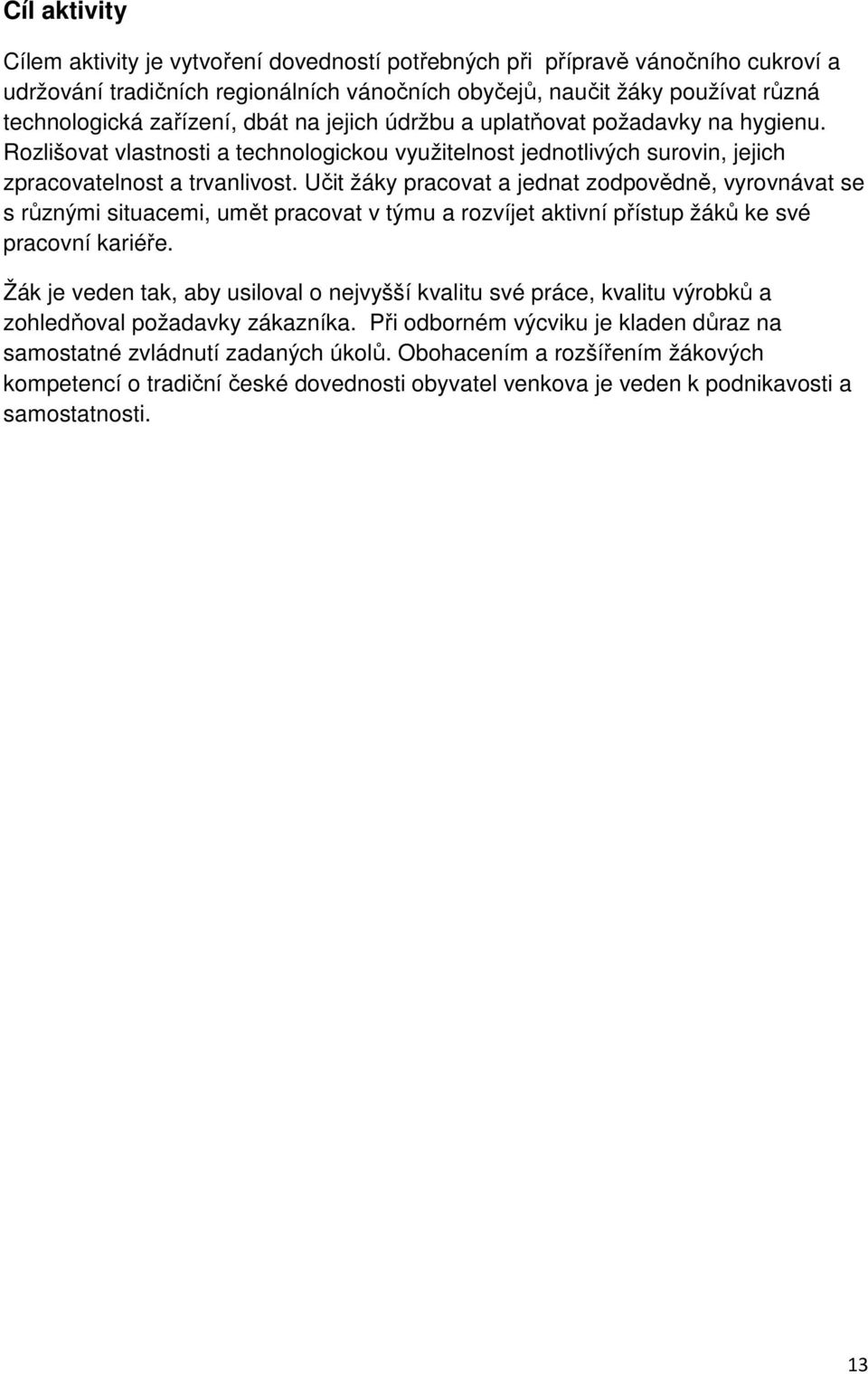 Cíl aktivity

Cílem aktivity je vytvoření dovedností potřebných při přípravě vánočního cukroví a udržování tradičních regionálních vánočních obyčejů, naučit žáky používat různá technologická zařízení, dbát na jejich údržbu a uplatňovat požadavky na hygienu. Rozlišovat vlastnosti a technologickou využitelnost jednotlivých surovin, jejich zpracovatelnost a trvanlivost. Učit žáky pracovat a jednat zodpovědně, vyrovnávat se s různými situacemi, umět pracovat v týmu a rozvíjet aktivní přístup žáků ke své pracovní kariéře.

Žák je veden tak, aby usiloval o nejvyšší kvalitu své práce, kvalitu výrobků a zohledňoval požadavky zákazníka. Při odborném výcviku je kladen důraz na samostatné zvládnutí zadaných úkolů. Obohacením a rozšířením žákových kompetencí o tradiční české dovednosti obyvatel venkova je veden k podnikavosti a samostatnosti.

13